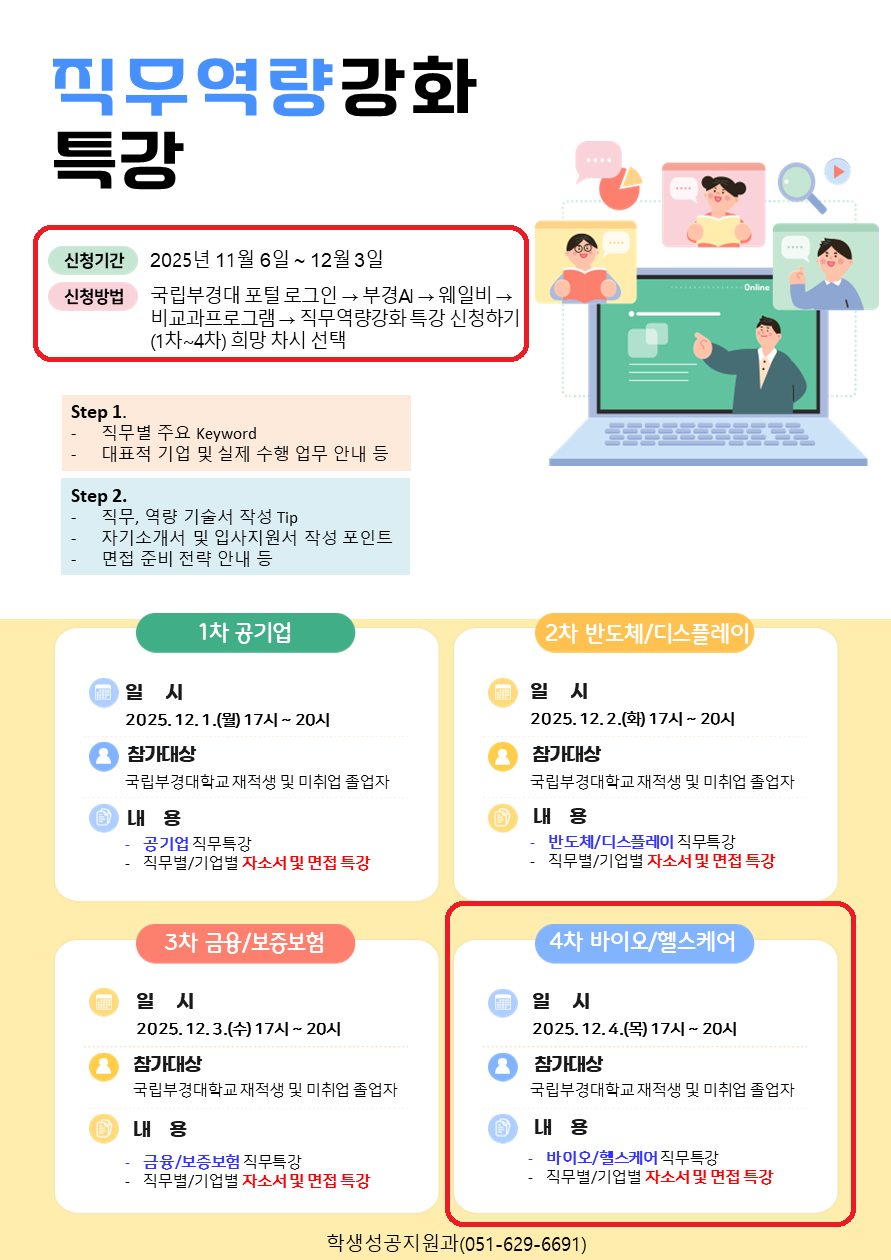 직무역량강화 특강

신청기간 2025년 11월 6일 ~ 12월 3일

신청방법 국립부경대 포털 로그인 → 부경AI → 웨일비 → 비교과프로그램 → 직무역량강화 특강 신청하기 (1차~4차) 희망 차시 선택

Online

Step 1.
- 직무별 주요 Keyword
- 대표적 기업 및 실제 수행 업무 안내 등

Step 2.
- 직무, 역량 기술서 작성 Tip
- 자기소개서 및 입사지원서 작성 포인트
- 면접 준비 전략 안내 등

1차 공기업

일 시
2025. 12. 1.(월) 17시 ~ 20시

참가대상
국립부경대학교 재적생 및 미취업 졸업자

내 용
- 공기업 직무특강
- 직무별/기업별 자소서 및 면접 특강

2차 반도체/디스플레이

일 시
2025. 12. 2.(화) 17시 ~ 20시

참가대상
국립부경대학교 재적생 및 미취업 졸업자

내 용
- 반도체/디스플레이 직무특강
- 직무별/기업별 자소서 및 면접 특강

3차 금융/보증보험

일 시
2025. 12. 3.(수) 17시 ~ 20시

참가대상
국립부경대학교 재적생 및 미취업 졸업자

내 용
- 금융/보증보험 직무특강
- 직무별/기업별 자소서 및 면접 특강

4차 바이오/헬스케어

일 시
2025. 12. 4.(목) 17시 ~ 20시

참가대상
국립부경대학교 재적생 및 미취업 졸업자

내 용
- 바이오/헬스케어 직무특강
- 직무별/기업별 자소서 및 면접 특강

학생성공지원과(051-629-6691)